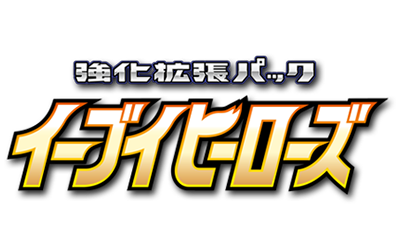 強化拡張パック

イーブイヒーローズ